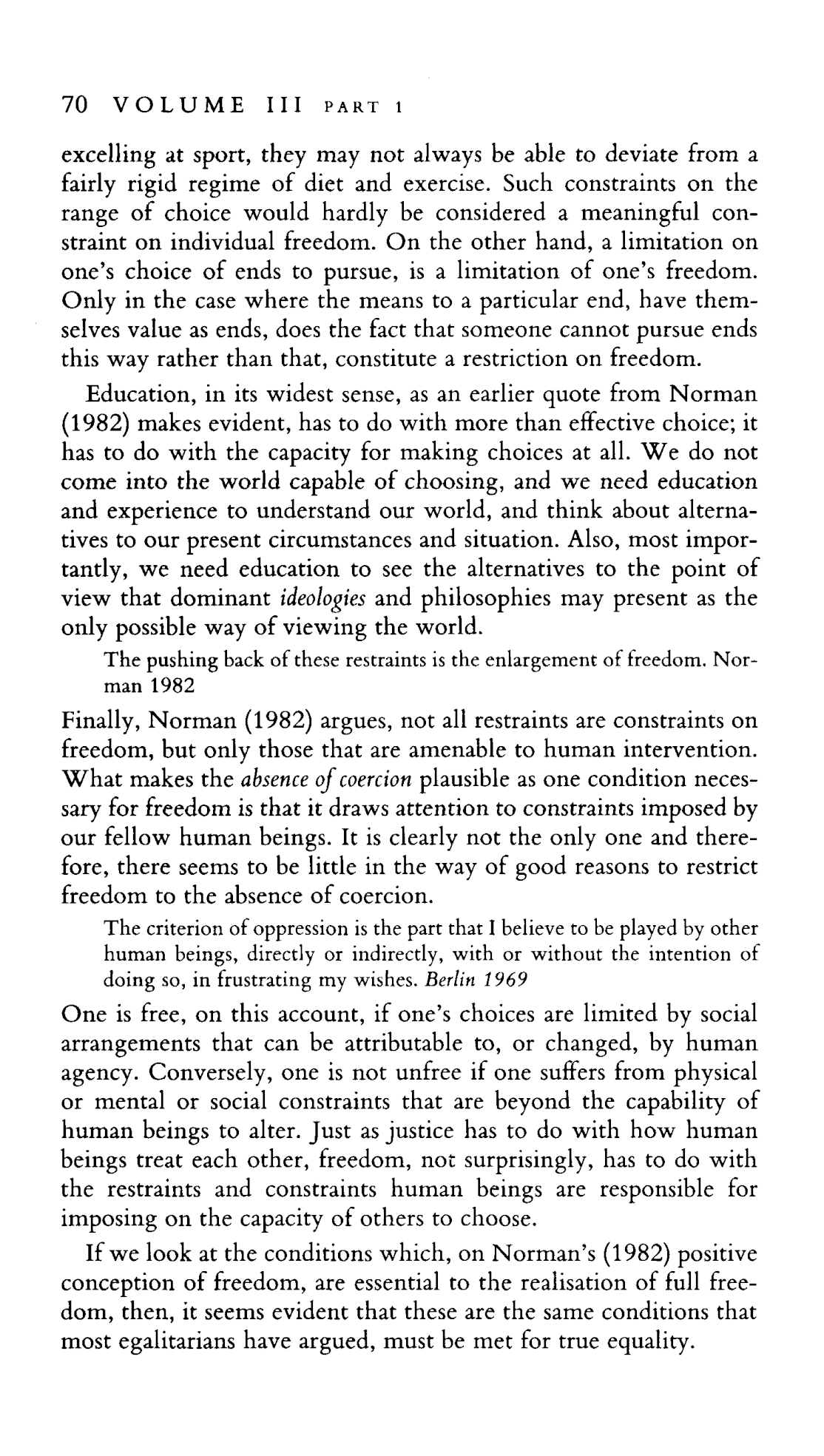 70 VOLUME III PART 1

excelling at sport, they may not always be able to deviate from a fairly rigid regime of diet and exercise. Such constraints on the range of choice would hardly be considered a meaningful constraint on individual freedom. On the other hand, a limitation on one's choice of ends to pursue, is a limitation of one's freedom. Only in the case where the means to a particular end, have themselves value as ends, does the fact that someone cannot pursue ends this way rather than that, constitute a restriction on freedom.

Education, in its widest sense, as an earlier quote from Norman (1982) makes evident, has to do with more than effective choice; it has to do with the capacity for making choices at all. We do not come into the world capable of choosing, and we need education and experience to understand our world, and think about alternatives to our present circumstances and situation. Also, most importantly, we need education to see the alternatives to the point of view that dominant ideologies and philosophies may present as the only possible way of viewing the world.

The pushing back of these restraints is the enlargement of freedom. Norman 1982

Finally, Norman (1982) argues, not all restraints are constraints on freedom, but only those that are amenable to human intervention. What makes the absence of coercion plausible as one condition necessary for freedom is that it draws attention to constraints imposed by our fellow human beings. It is clearly not the only one and therefore, there seems to be little in the way of good reasons to restrict freedom to the absence of coercion.

The criterion of oppression is the part that I believe to be played by other human beings, directly or indirectly, with or without the intention of doing so, in frustrating my wishes. Berlin 1969

One is free, on this account, if one's choices are limited by social arrangements that can be attributable to, or changed, by human agency. Conversely, one is not unfree if one suffers from physical or mental or social constraints that are beyond the capability of human beings to alter. Just as justice has to do with how human beings treat each other, freedom, not surprisingly, has to do with the restraints and constraints human beings are responsible for imposing on the capacity of others to choose.

If we look at the conditions which, on Norman's (1982) positive conception of freedom, are essential to the realisation of full freedom, then, it seems evident that these are the same conditions that most egalitarians have argued, must be met for true equality.